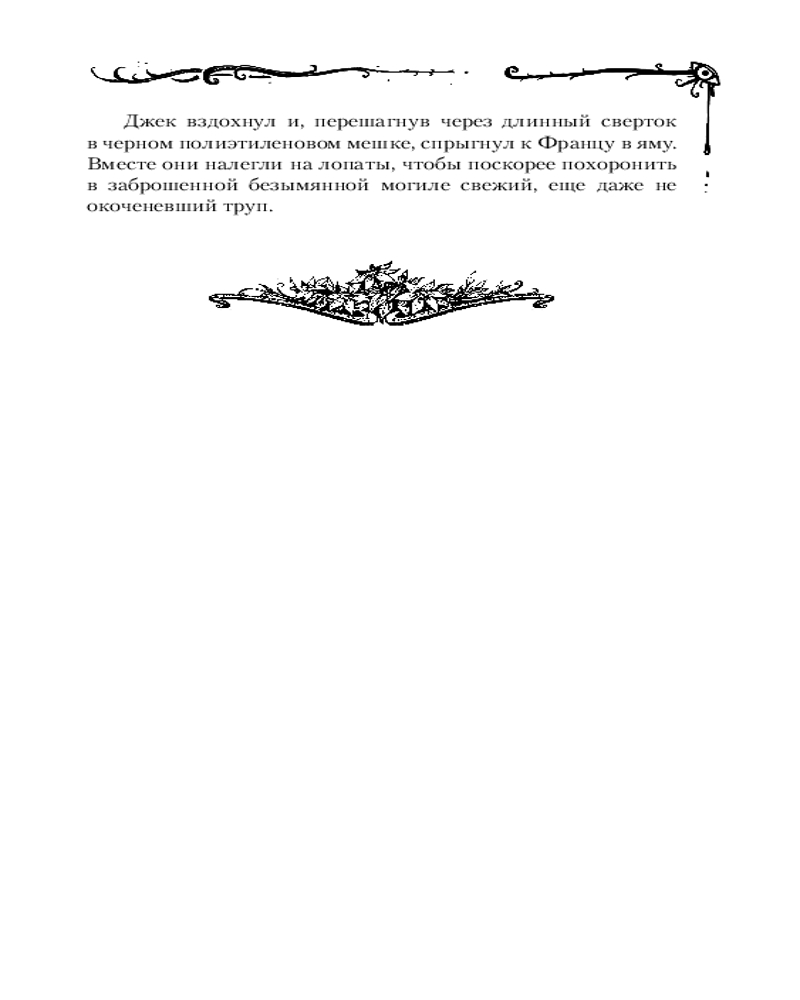 Джек вздохнул и, перешагнув через длинный сверток в черном полиэтиленовом мешке, спрыгнул к Францу в яму. Вместе они налегли на лопаты, чтобы поскорее похоронить в заброшенной безымянной могиле свежий, еще даже не окоченевший труп.